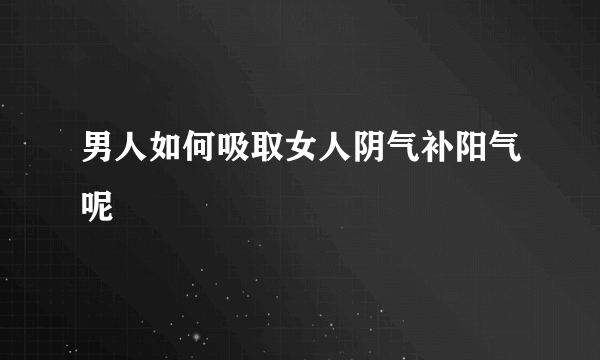 男人如何吸取女人阴气补阳气呢